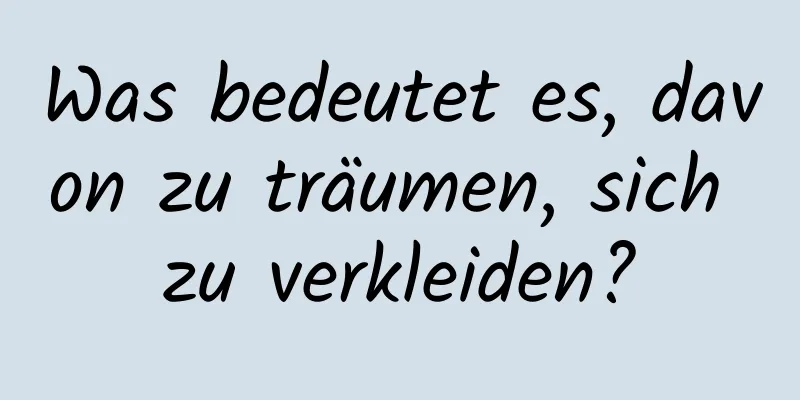 Was bedeutet es, davon zu träumen, sich zu verkleiden?